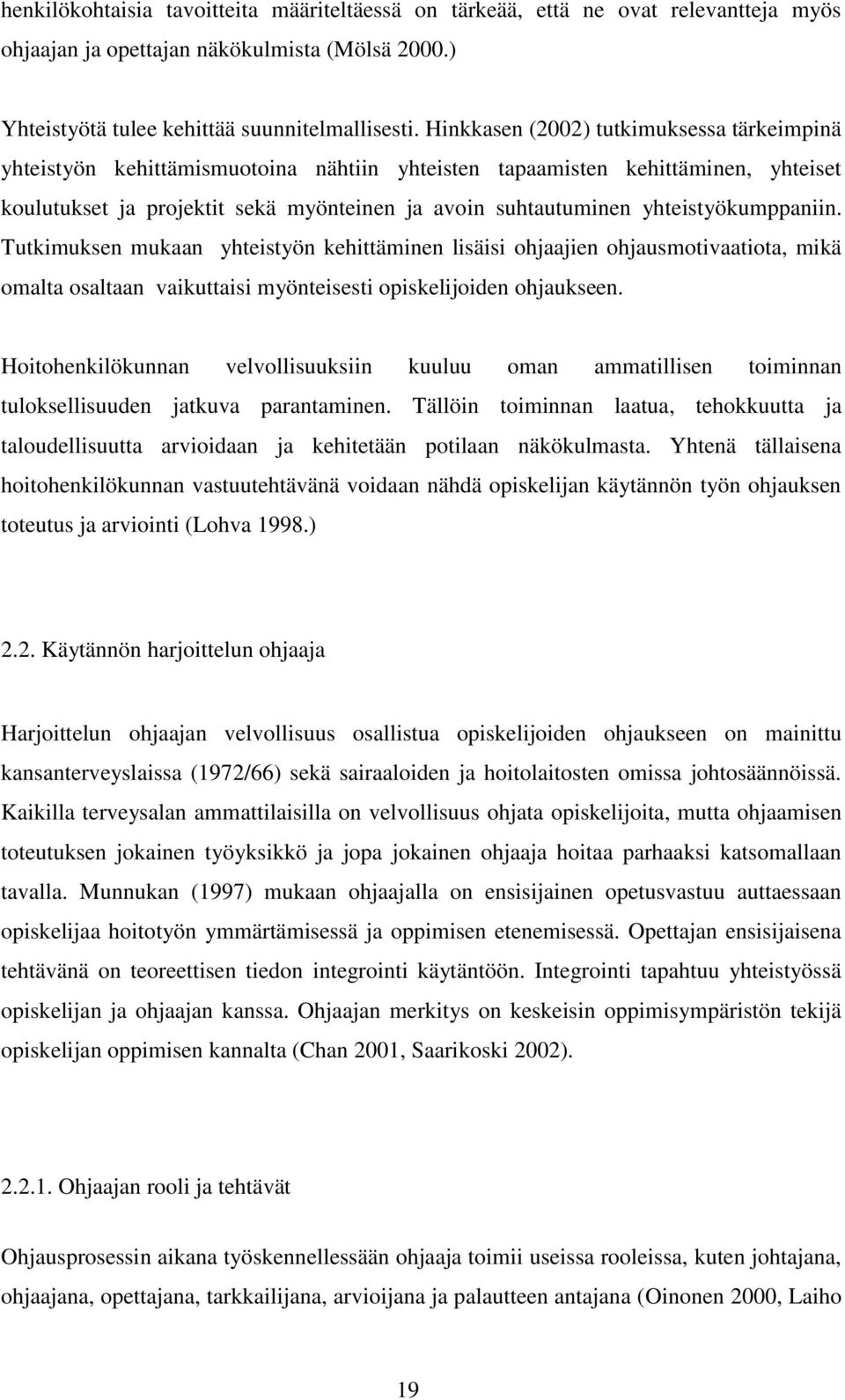 henkilökohtaisia tavoitteita määriteltäessä on tärkeää, että ne ovat relevantteja myös ohjaajan ja opettajan näkökulmista (Mölsä 2000.)

Yhteistyötä tulee kehittää suunnitelmallisesti. Hinkkasen (2002) tutkimuksessa tärkeimpinä yhteistyön kehittämismuotoina nähtiin yhteisten tapaamisten kehittäminen, yhteiset koulutukset ja projektit sekä myönteinen ja avoin suhtautuminen yhteistyökumppaniin. Tutkimuksen mukaan yhteistyön kehittäminen lisäisi ohjaajien ohjausmotivaatiota, mikä omalta osaltaan vaikuttaisi myönteisesti opiskelijoiden ohjaukseen.

Hoitohenkilökunnan velvollisuuksiin kuuluu oman ammatillisen toiminnan tuloksellisuuden jatkuva parantaminen. Tällöin toiminnan laatua, tehokkuutta ja taloudellisuutta arvioidaan ja kehitetään potilaan näkökulmasta. Yhtenä tällaisena hoitohenkilökunnan vastuutehtävänä voidaan nähdä opiskelijan käytännön työn ohjauksen toteutus ja arviointi (Lohva 1998.)

2.2. Käytännön harjoittelun ohjaaja

Harjoittelun ohjaajan velvollisuus osallistua opiskelijoiden ohjaukseen on mainittu kansanterveyslaissa (1972/66) sekä sairaaloiden ja hoitolaitosten omissa johtosäännöissä. Kaikilla terveysalan ammattilaisilla on velvollisuus ohjata opiskelijoita, mutta ohjaamisen toteutuksen jokainen työyksikkö ja jopa jokainen ohjaaja hoitaa parhaaksi katsomallaan tavalla. Munnukan (1997) mukaan ohjaajalla on ensisijainen opetusvastuu auttaessaan opiskelijaa hoitotyön ymmärtämisessä ja oppimisen etenemisessä. Opettajan ensisijaisena tehtävänä on teoreettisen tiedon integrointi käytäntöön. Integrointi tapahtuu yhteistyössä opiskelijan ja ohjaajan kanssa. Ohjaajan merkitys on keskeisin oppimisympäristön tekijä opiskelijan oppimisen kannalta (Chan 2001, Saarikoski 2002).

2.2.1. Ohjaajan rooli ja tehtävät

Ohjausprosessin aikana työskennellessään ohjaaja toimii useissa rooleissa, kuten johtajana, ohjaajana, opettajana, tarkkailijana, arvioijana ja palautteen antajana (Oinonen 2000, Laiho

19